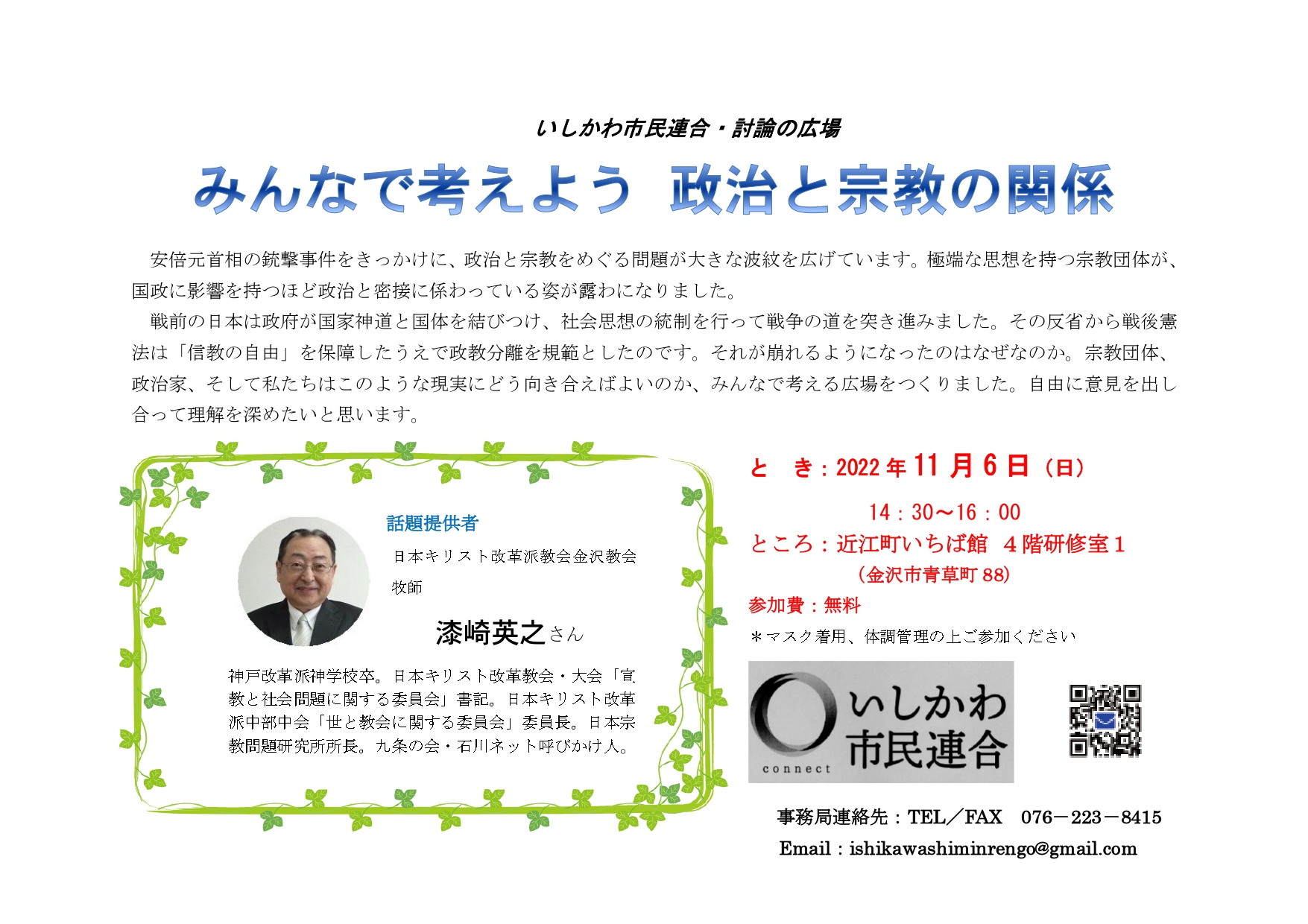 いしかわ市民連合・討論の広場

みんなで考えよう 政治と宗教の関係

安倍元首相の銃撃事件をきっかけに、政治と宗教をめぐる問題が大きな波紋を広げています。極端な思想を持つ宗教団体が、国政に影響を持つほど政治と密接に係わっている姿が露わになりました。

戦前の日本は政府が国家神道と国体を結びつけ、社会思想の統制を行って戦争の道を突き進みました。その反省から戦後憲法は「信教の自由」を保障したうえで政教分離を規範としたのです。それが崩れるようになったのはなぜなのか。宗教団体、政治家、そして私たちはこのような現実にどう向き合えばよいのか、みんなで考える広場をつくりました。自由に意見を出し合って理解を深めたいと思います。

話題提供者

日本キリスト改革派教会金沢教会

牧師

漆崎英之さん

神戸改革派神学校卒。日本キリスト改革教会・大会「宣教と社会問題に関する委員会」書記。日本キリスト改革派中部中会「世と教会に関する委員会」委員長。日本宗教問題研究所所長。九条の会・石川ネット呼びかけ人。

と き：2022年11月6日（日）

14：30～16：00

ところ：近江町いちば館 4階研修室1

（金沢市青草町88）

参加費：無料

＊マスク着用、体調管理の上ご参加ください

connect

いしかわ
市民連合

事務局連絡先：TEL／FAX 076－223－8415

Email：ishikawashiminrengo@gmail.com